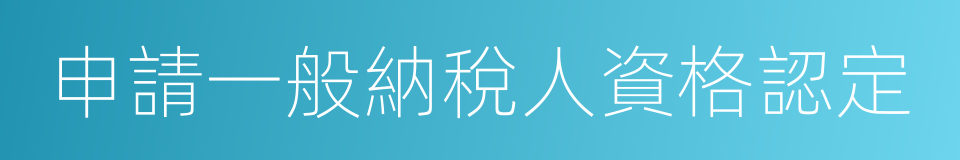 申請一般納稅人資格認定